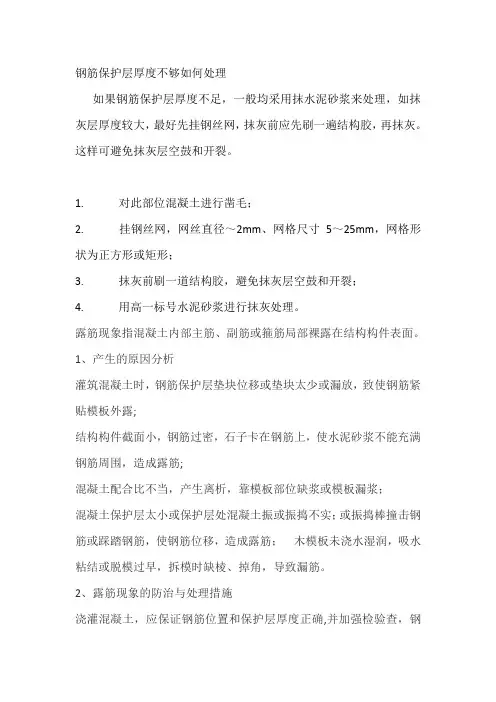 钢筋保护层厚度不够如何处理

如果钢筋保护层厚度不足，一般均采用抹水泥砂浆来处理，如抹灰层厚度较大，最好先挂钢丝网，抹灰前应先刷一遍结构胶，再抹灰。这样可避免抹灰层空鼓和开裂。

1. 对此部位混凝土进行凿毛；

2. 挂钢丝网，网丝直径～2mm、网格尺寸 5～25mm，网格形状为正方形或矩形；

3. 抹灰前刷一道结构胶，避免抹灰层空鼓和开裂；

4. 用高一标号水泥砂浆进行抹灰处理。

露筋现象指混凝土内部主筋、副筋或箍筋局部裸露在结构构件表面。

1、产生的原因分析

灌筑混凝土时，钢筋保护层垫块位移或垫块太少或漏放，致使钢筋紧贴模板外露;

结构构件截面小，钢筋过密，石子卡在钢筋上，使水泥砂浆不能充满钢筋周围，造成露筋;

混凝土配合比不当，产生离析，靠模板部位缺浆或模板漏浆；

混凝土保护层太小或保护层处混凝土振或振捣不实；或振捣棒撞击钢筋或踩踏钢筋，使钢筋位移，造成露筋； 木模板未浇水湿润，吸水粘结或脱模过早，拆模时缺棱、掉角，导致漏筋。

2、露筋现象的防治与处理措施

浇灌混凝土，应保证钢筋位置和保护层厚度正确,并加强检验查，钢